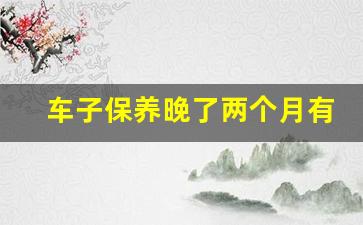 车子保养晚了两个月有